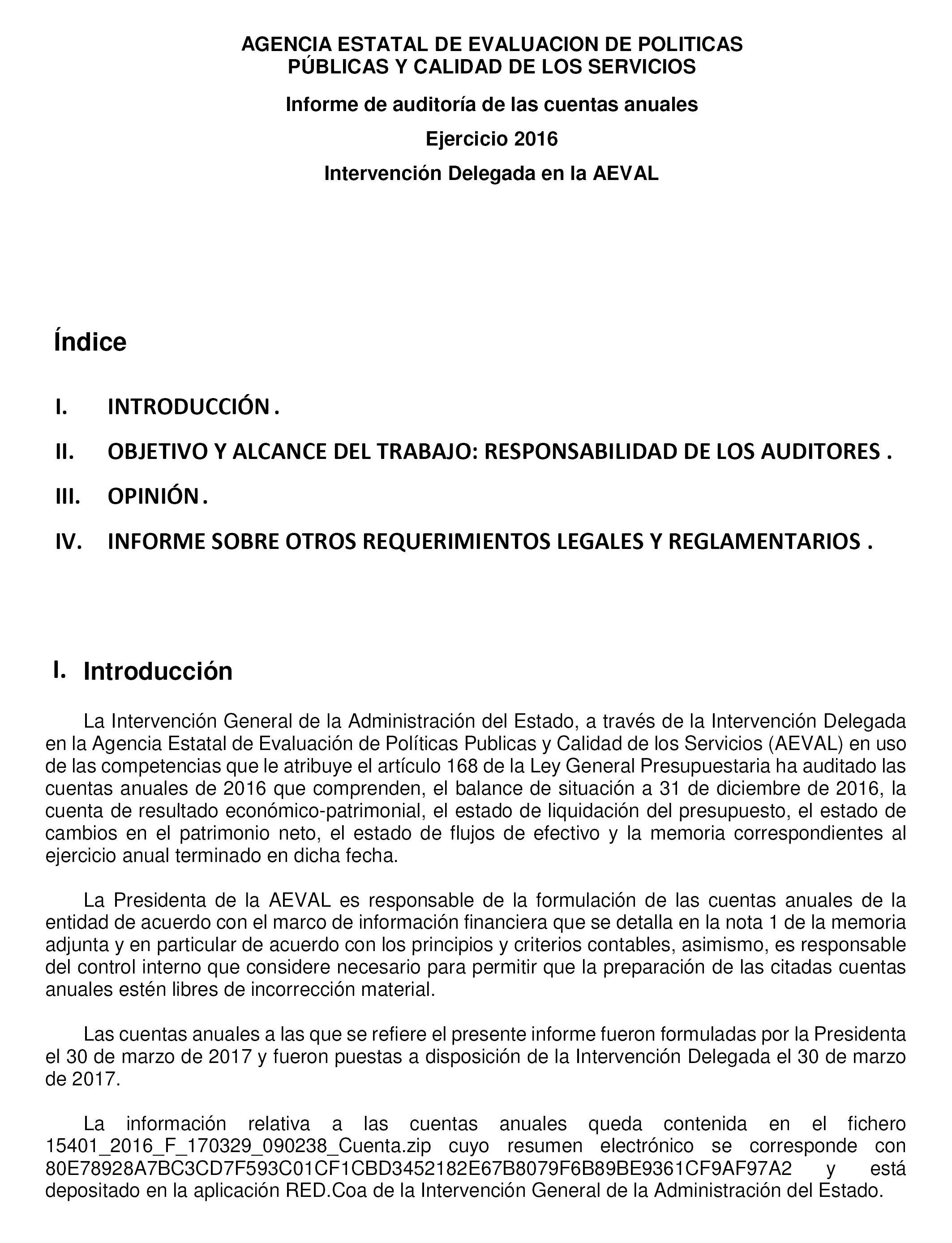 AGENCIA ESTATAL DE EVALUACION DE POLITICAS PÚBLICAS Y CALIDAD DE LOS SERVICIOS

Informe de auditoría de las cuentas anuales

Ejercicio 2016

Intervención Delegada en la AEVAL

Índice

I. INTRODUCCIÓN .

II. OBJETIVO Y ALCANCE DEL TRABAJO: RESPONSABILIDAD DE LOS AUDITORES .

III. OPINIÓN .

IV. INFORME SOBRE OTROS REQUERIMIENTOS LEGALES Y REGLAMENTARIOS .

I. Introducción

La Intervención General de la Administración del Estado, a través de la Intervención Delegada en la Agencia Estatal de Evaluación de Políticas Publicas y Calidad de los Servicios (AEVAL) en uso de las competencias que le atribuye el artículo 168 de la Ley General Presupuestaria ha auditado las cuentas anuales de 2016 que comprenden, el balance de situación a 31 de diciembre de 2016, la cuenta de resultado económico-patrimonial, el estado de liquidación del presupuesto, el estado de cambios en el patrimonio neto, el estado de flujos de efectivo y la memoria correspondientes al ejercicio anual terminado en dicha fecha.

La Presidenta de la AEVAL es responsable de la formulación de las cuentas anuales de la entidad de acuerdo con el marco de información financiera que se detalla en la nota 1 de la memoria adjunta y en particular de acuerdo con los principios y criterios contables, asimismo, es responsable del control interno que considere necesario para permitir que la preparación de las citadas cuentas anuales estén libres de incorrección material.

Las cuentas anuales a las que se refiere el presente informe fueron formuladas por la Presidenta el 30 de marzo de 2017 y fueron puestas a disposición de la Intervención Delegada el 30 de marzo de 2017.

La información relativa a las cuentas anuales queda contenida en el fichero 15401_2016_F_170329_090238_Cuenta.zip cuyo resumen electrónico se corresponde con 80E78928A7BC3CD7F593C01CF1CBD3452182E67B8079F6B89BE9361CF9AF97A2 y está depositado en la aplicación RED.Coa de la Intervención General de la Administración del Estado.